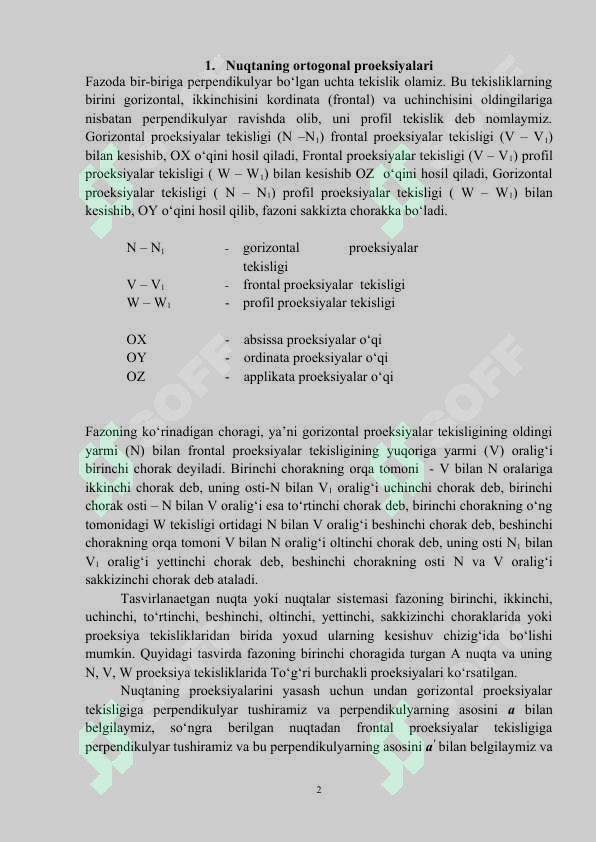 1. Nuqtaning ortogonal proeksiyalari

Fazoda bir-biriga perpendikulyar bo‘lgan uchta tekislik olamiz. Bu tekisliklarning birini gorizontal, ikkinchisini kordinata (frontal) va uchinchisini oldingilariga nisbatan perpendikulyar ravishda olib, uni profil tekislik deb nomlaymiz. Gorizontal proeksiyalar tekisligi (N –N$_1$) frontal proeksiyalar tekisligi (V – V$_1$) bilan kesishib, OX o‘qini hosil qiladi, Frontal proeksiyalar tekisligi (V – V$_1$) profil proeksiyalar tekisligi ( W – W$_1$) bilan kesishib OZ o‘qini hosil qiladi, Gorizontal proeksiyalar tekisligi ( N – N$_1$) profil proeksiyalar tekisligi ( W – W$_1$) bilan kesishib, OY o‘qini hosil qilib, fazoni sakkizta chorakka bo‘ladi.

N – N$_1$ - gorizontal proeksiyalar tekisligi
V – V$_1$ - frontal proeksiyalar tekisligi
W – W$_1$ - profil proeksiyalar tekisligi

OX - absissa proeksiyalar o‘qi
OY - ordinata proeksiyalar o‘qi
OZ - applikata proeksiyalar o‘qi

Fazoning ko‘rinadigan choragi, ya’ni gorizontal proeksiyalar tekisligining oldingi yarmi (N) bilan frontal proeksiyalar tekisligining yuqoriga yarmi (V) oralig‘i birinchi chorak deyiladi. Birinchi chorakning orqa tomoni - V bilan N oralariga ikkinchi chorak deb, uning osti-N bilan V$_1$ oralig‘i uchinchi chorak deb, birinchi chorak osti – N bilan V oralig‘i esa to‘rtinchi chorak deb, birinchi chorakning o‘ng tomonidagi W tekisligi ortidagi N bilan V oralig‘i beshinchi chorak deb, beshinchi chorakning orqa tomoni V bilan N oralig‘i oltinchi chorak deb, uning osti N$_1$ bilan V$_1$ oralig‘i yettinchi chorak deb, beshinchi chorakning osti N va V oralig‘i sakkizinchi chorak deb ataladi.

Tasvirlanaetgan nuqta yoki nuqtalar sistemasi fazoning birinchi, ikkinchi, uchinchi, to‘rtinchi, beshinchi, oltinchi, yettinchi, sakkizinchi choraklarida yoki proeksiya tekisliklaridan birida yoxud ularning kesishuv chizig‘ida bo‘lishi mumkin. Quyidagi tasvirda fazoning birinchi choragida turgan A nuqta va uning N, V, W proeksiya tekisliklarida To‘g‘ri burchakli proeksiyalari ko‘rsatilgan.

Nuqtaning proeksiyalarini yasash uchun undan gorizontal proeksiyalar tekisligiga perpendikulyar tushiramiz va perpendikulyarning asosini $a$ bilan belgilaymiz, so‘ngra berilgan nuqtadan frontal proeksiyalar tekisligiga perpendikulyar tushiramiz va bu perpendikulyarning asosini $a'$ bilan belgilaymiz va

2